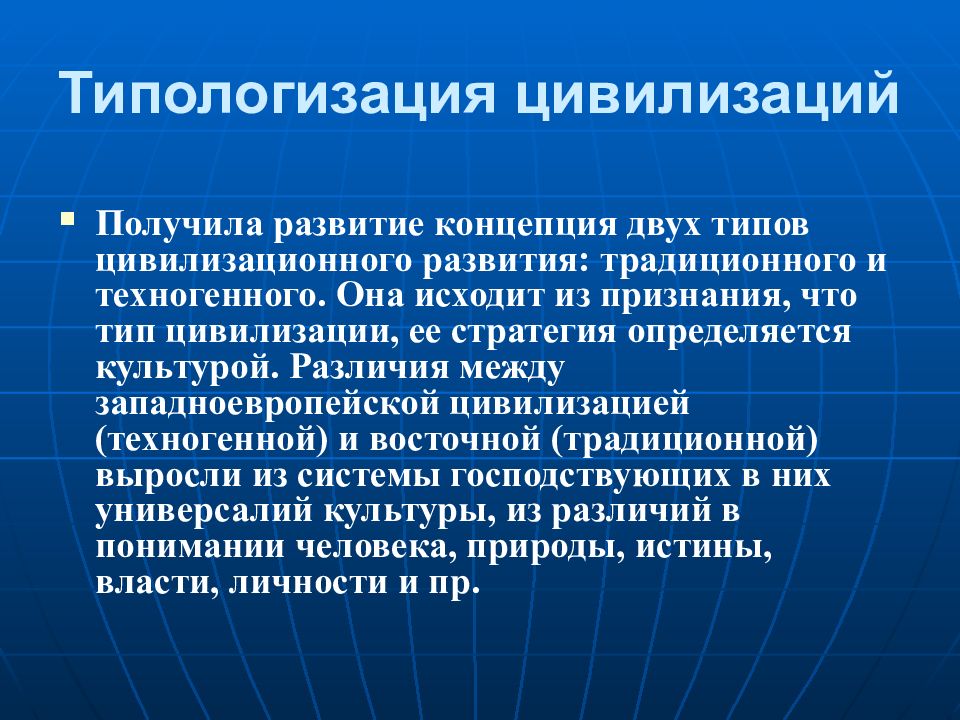 Типологизация цивилизаций

Получила развитие концепция двух типов цивилизационного развития: традиционного и техногенного. Она исходит из признания, что тип цивилизации, ее стратегия определяется культурой. Различия между западноевропейской цивилизацией (техногенной) и восточной (традиционной) выросли из системы господствующих в них универсалий культуры, из различий в понимании человека, природы, истины, власти, личности и пр.